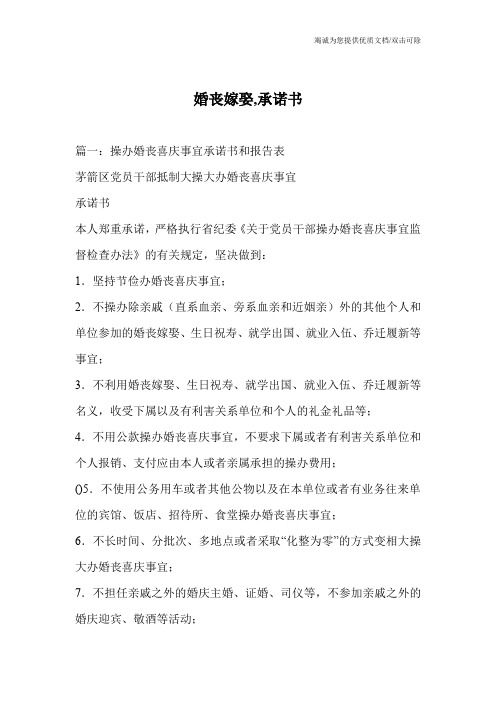 竭诚为您提供优质文档/双击可除

婚丧嫁娶,承诺书

篇一：操办婚丧喜庆事宜承诺书和报告表

茅箭区党员干部抵制大操大办婚丧喜庆事宜

承诺书

本人郑重承诺，严格执行省纪委《关于党员干部操办婚丧喜庆事宜监督检查办法》的有关规定，坚决做到：

1．坚持节俭办婚丧喜庆事宜；

2．不操办除亲戚（直系血亲、旁系血亲和近姻亲）外的其他个人和单位参加的婚丧嫁娶、生日祝寿、就学出国、就业入伍、乔迁履新等事宜；

3．不利用婚丧嫁娶、生日祝寿、就学出国、就业入伍、乔迁履新等名义，收受下属以及有利害关系单位和个人的礼金礼品等；

4．不用公款操办婚丧喜庆事宜，不要求下属或者有利害关系单位和个人报销、支付应由本人或者亲属承担的操办费用；

()5．不使用公务用车或者其他公物以及在本单位或者有业务往来单位的宾馆、饭店、招待所、食堂操办婚丧喜庆事宜；

6．不长时间、分批次、多地点或者采取“化整为零”的方式变相大操大办婚丧喜庆事宜；

7．不担任亲戚之外的婚庆主婚、证婚、司仪等，不参加亲戚之外的婚庆迎宾、敬酒等活动；